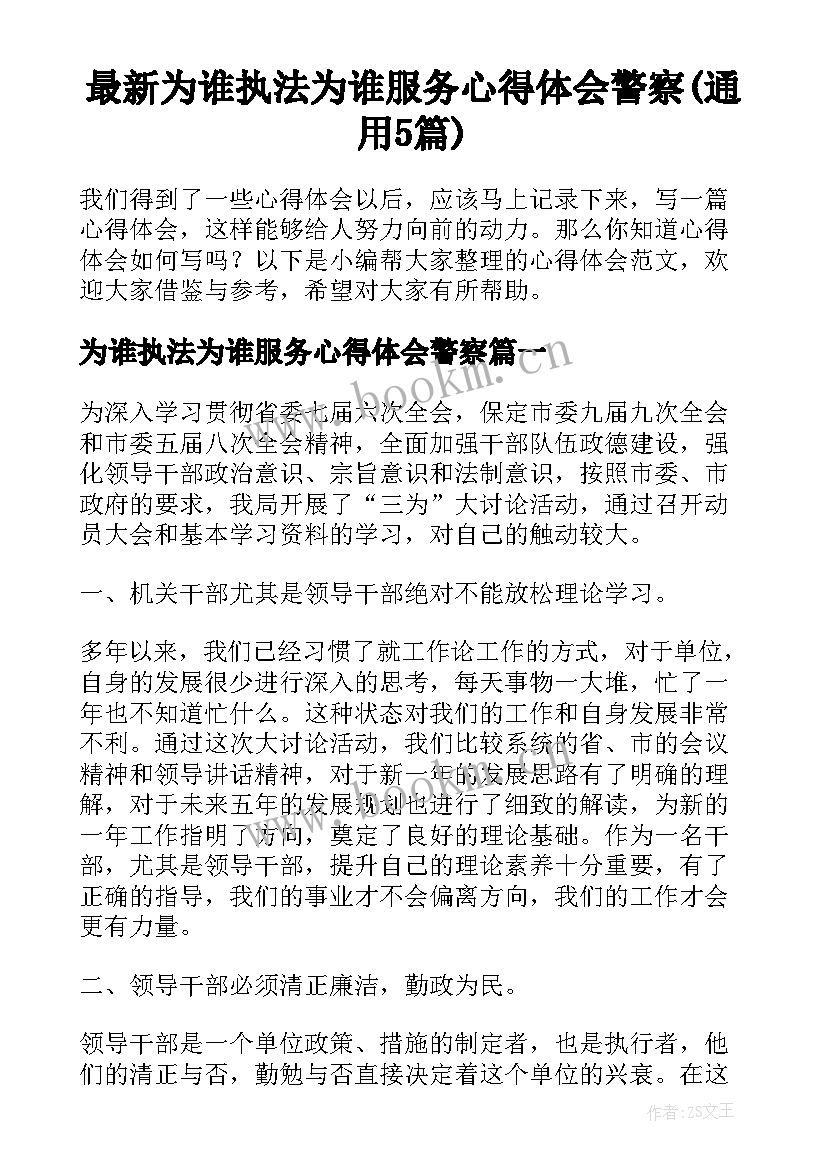 最新为谁执法为谁服务心得体会警察(通用5篇)

我们得到了一些心得体会以后，应该马上记录下来，写一篇心得体会，这样能够给人努力向前的动力。那么你知道心得体会如何写吗？以下是小编帮大家整理的心得体会范文，欢迎大家借鉴与参考，希望对大家有所帮助。

为谁执法为谁服务心得体会警察篇一

www.bookm.com

为深入学习贯彻省委七届六次全会，保定市委九届九次全会和市委五届八次全会精神，全面加强干部队伍政德建设，强化领导干部政治意识、宗旨意识和法制意识，按照市委、市政府的要求，我局开展了“三为”大讨论活动，通过召开动员大会和基本学习资料的学习，对自己的触动较大。

一、机关干部尤其是领导干部绝对不能放松理论学习。

多年以来，我们已经习惯了就工作论工作的方式，对于单位，自身的发展很少进行深入的思考，每天事物一大堆，忙了一年也不知道忙什么。这种状态对我们的工作和自身发展非常不利。通过这次大讨论活动，我们比较系统的省、市的会议精神和领导讲话精神，对于新一年的发展思路有了明确的理解，对于未来五年的发展规划也进行了细致的解读，为新的一年工作指明了方向，奠定了良好的理论基础。作为一名干部，尤其是领导干部，提升自己的理论素养十分重要，有了正确的指导，我们的事业才不会偏离方向，我们的工作才会更有力量。

二、领导干部必须清正廉洁，勤政为民。

领导干部是一个单位政策、措施的制定者，也是执行者，他们的清正与否，勤勉与否直接决定着这个单位的兴衰。在这

作者：ZS文王